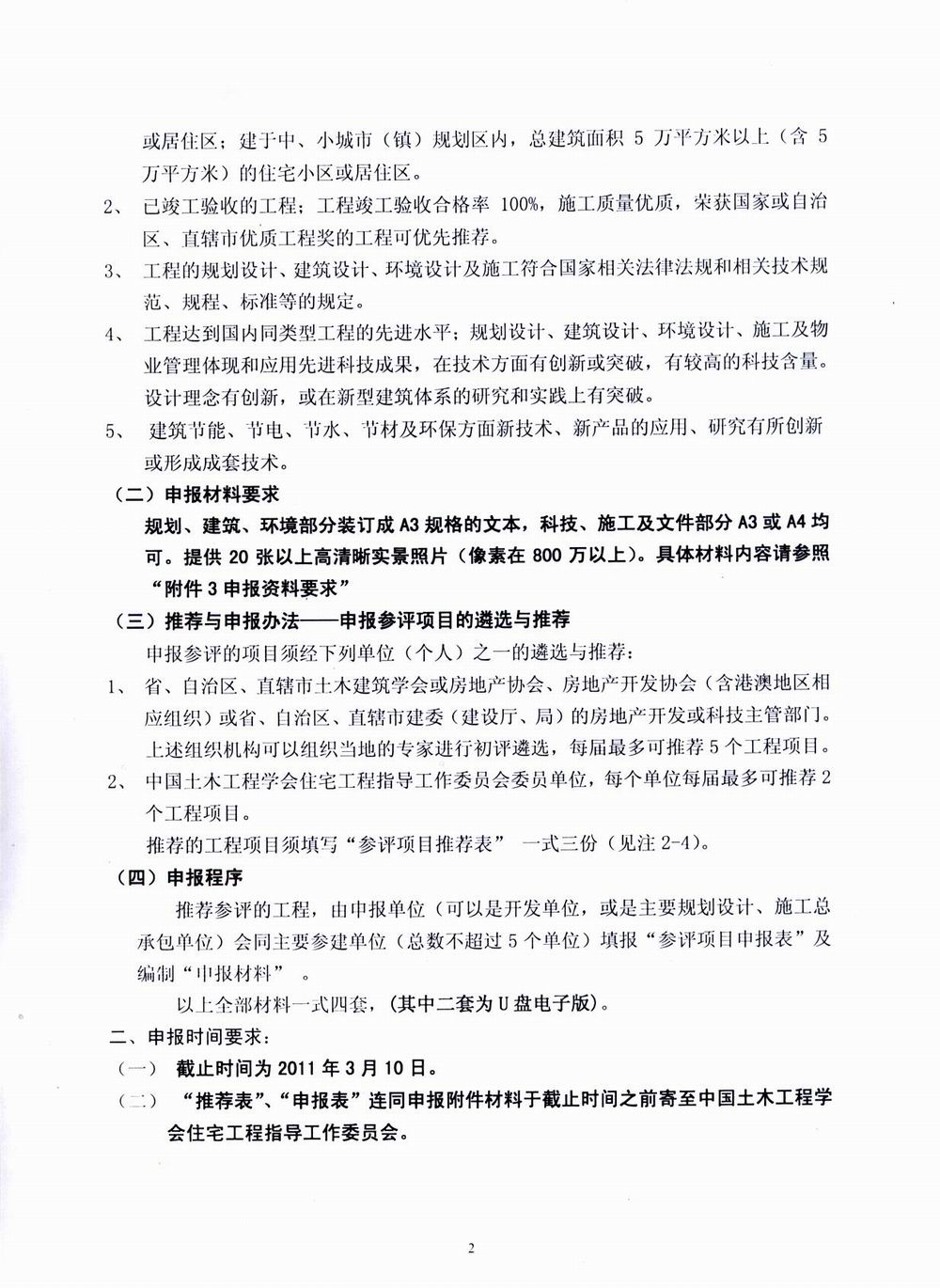 或居住区；建于中、小城市（镇）规划区内，总建筑面积 5 万平方米以上（含 5 万平方米）的住宅小区或居住区。

2、 已竣工验收的工程；工程竣工验收合格率 100%，施工质量优质，荣获国家或自治区、直辖市优质工程奖的工程可优先推荐。

3、 工程的规划设计、建筑设计、环境设计及施工符合国家相关法律法规和相关技术规范、规程、标准等的规定。

4、 工程达到国内同类型工程的先进水平；规划设计、建筑设计、环境设计、施工及物业管理体现和应用先进科技成果，在技术方面有创新或突破，有较高的科技含量。设计理念有创新，或在新型建筑体系的研究和实践上有突破。

5、 建筑节能、节电、节水、节材及环保方面新技术、新产品的应用、研究有所创新或形成成套技术。

（二）申报材料要求

规划、建筑、环境部分装订成 A3 规格的文本，科技、施工及文件部分 A3 或 A4 均可。提供 20 张以上高清晰实景照片（像素在 800 万以上）。具体材料内容请参照“附件 3 申报资料要求”

（三）推荐与申报办法——申报参评项目的遴选与推荐

申报参评的项目须经下列单位（个人）之一的遴选与推荐：

1、 省、自治区、直辖市土木建筑学会或房地产协会、房地产开发协会（含港澳地区相应组织）或省、自治区、直辖市建委（建设厅、局）的房地产开发或科技主管部门。上述组织机构可以组织当地的专家进行初评遴选，每届最多可推荐 5 个工程项目。

2、 中国土木工程学会住宅工程指导工作委员会委员单位，每个单位每届最多可推荐 2 个工程项目。

推荐的工程项目须填写“参评项目推荐表” 一式三份（见注 2-4）。

（四）申报程序

推荐参评的工程，由申报单位（可以是开发单位，或是主要规划设计、施工总承包单位）会同主要参建单位（总数不超过 5 个单位）填报“参评项目申报表”及编制“申报材料” 。

以上全部材料一式四套，（其中二套为 U 盘电子版）。

二、申报时间要求：

（一） 截止时间为 2011 年 3 月 10 日。

（二） “推荐表”、“申报表”连同申报附件材料于截止时间之前寄至中国土木工程学会住宅工程指导工作委员会。

2